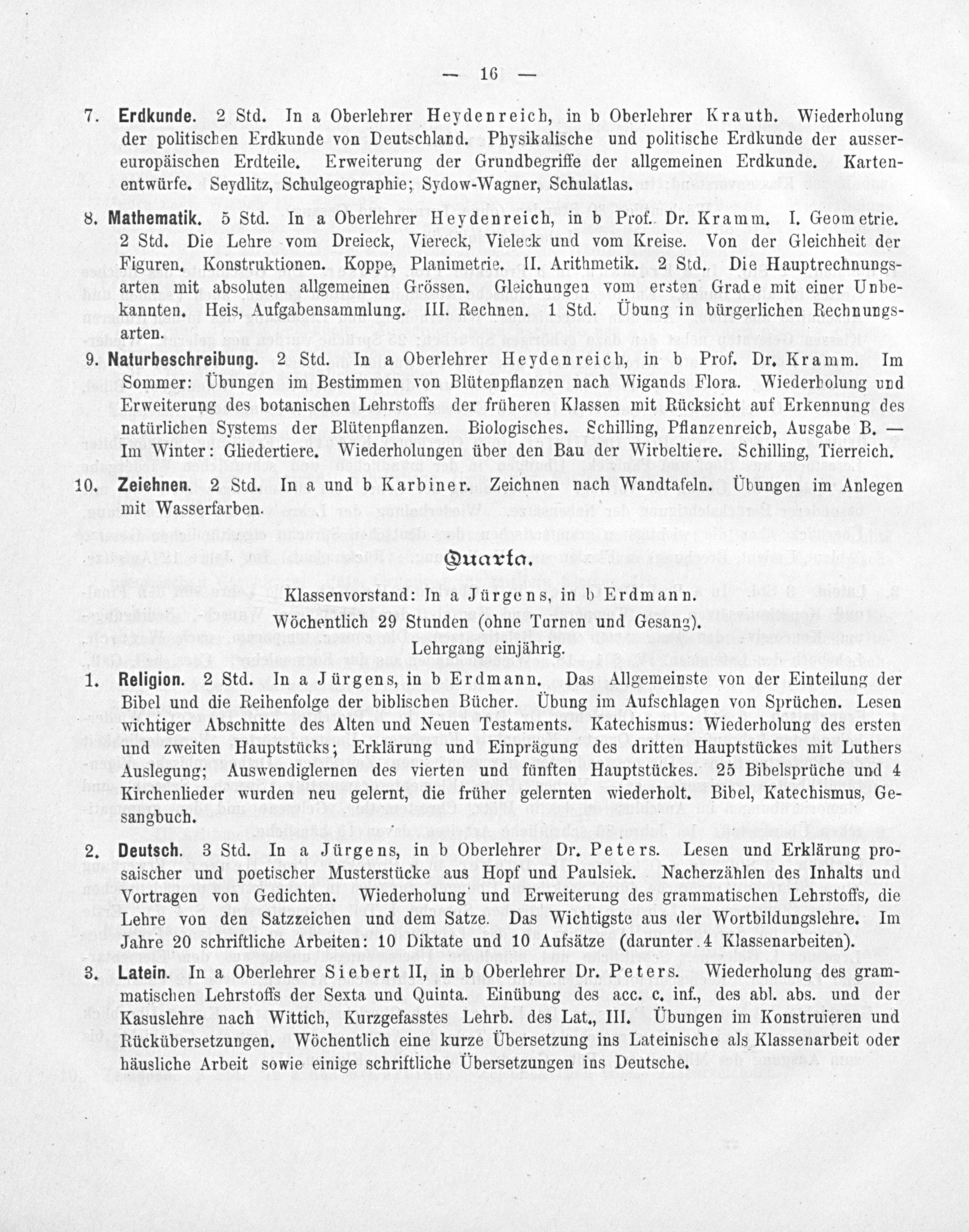 — 16 —

7. Erdkunde. 2 Std. In a Oberlehrer Heydenreich, in b Oberlehrer Krauth. Wiederholung der politischen Erdkunde von Deutschland. Physikalische und politische Erdkunde der aussereuropäischen Erdteile. Erweiterung der Grundbegriffe der allgemeinen Erdkunde. Kartenentwürfe. Seydlitz, Schulgeographie; Sydow-Wagner, Schulatlas.

8. Mathematik. 5 Std. In a Oberlehrer Heydenreich, in b Prof. Dr. Kramm. I. Geometrie. 2 Std. Die Lehre vom Dreieck, Viereck, Vieleck und vom Kreise. Von der Gleichheit der Figuren. Konstruktionen. Koppe, Planimetrie. II. Arithmetik. 2 Std. Die Hauptrechnungsarten mit absoluten allgemeinen Grössen. Gleichungen vom ersten Grade mit einer Unbekannten. Heis, Aufgabensammlung. III. Rechnen. 1 Std. Übung in bürgerlichen Rechnungsarten.

9. Naturbeschreibung. 2 Std. In a Oberlehrer Heydenreich, in b Prof. Dr. Kramm. Im Sommer: Übungen im Bestimmen von Blütenpflanzen nach Wigands Flora. Wiederholung und Erweiterung des botanischen Lehrstoffs der früheren Klassen mit Rücksicht auf Erkennung des natürlichen Systems der Blütenpflanzen. Biologisches. Schilling, Pflanzenreich, Ausgabe B. — Im Winter: Gliedertiere. Wiederholungen über den Bau der Wirbeltiere. Schilling, Tierreich.

10. Zeichnen. 2 Std. In a und b Karbiner. Zeichnen nach Wandtafeln. Übungen im Anlegen mit Wasserfarben.

Quarta.

Klassenvorstand: In a Jürgens, in b Erdmann.
Wöchentlich 29 Stunden (ohne Turnen und Gesang).
Lehrgang einjährig.

1. Religion. 2 Std. In a Jürgens, in b Erdmann. Das Allgemeinste von der Einteilung der Bibel und die Reihenfolge der biblischen Bücher. Übung im Aufschlagen von Sprüchen. Lesen wichtiger Abschnitte des Alten und Neuen Testaments. Katechismus: Wiederholung des ersten und zweiten Hauptstücks; Erklärung und Einprägung des dritten Hauptstückes mit Luthers Auslegung; Auswendiglernen des vierten und fünften Hauptstückes. 25 Bibelsprüche und 4 Kirchenlieder wurden neu gelernt, die früher gelernten wiederholt. Bibel, Katechismus, Gesangbuch.

2. Deutsch. 3 Std. In a Jürgens, in b Oberlehrer Dr. Peters. Lesen und Erklärung prosaischer und poetischer Musterstücke aus Hopf und Paulsiek. Nacherzählen des Inhalts und Vortragen von Gedichten. Wiederholung und Erweiterung des grammatischen Lehrstoffs, die Lehre von den Satzzeichen und dem Satze. Das Wichtigste aus der Wortbildungslehre. Im Jahre 20 schriftliche Arbeiten: 10 Diktate und 10 Aufsätze (darunter 4 Klassenarbeiten).

3. Latein. In a Oberlehrer Siebert II, in b Oberlehrer Dr. Peters. Wiederholung des grammatischen Lehrstoffs der Sexta und Quinta. Einübung des acc. c. inf., des abl. abs. und der Kasuslehre nach Wittich, Kurzgefasstes Lehrb. des Lat., III. Übungen im Konstruieren und Rückübersetzungen. Wöchentlich eine kurze Übersetzung ins Lateinische als Klassenarbeit oder häusliche Arbeit sowie einige schriftliche Übersetzungen ins Deutsche.